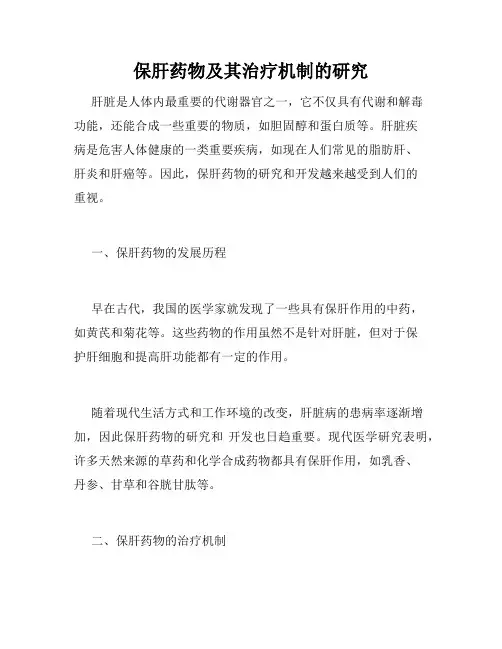 保肝药物及其治疗机制的研究

肝脏是人体内最重要的代谢器官之一，它不仅具有代谢和解毒功能，还能合成一些重要的物质，如胆固醇和蛋白质等。肝脏疾病是危害人体健康的一类重要疾病，如现在人们常见的脂肪肝、肝炎和肝癌等。因此，保肝药物的研究和开发越来越受到人们的重视。

一、保肝药物的发展历程

早在古代，我国的医学家就发现了一些具有保肝作用的中药，如黄芪和菊花等。这些药物的作用虽然不是针对肝脏，但对于保护肝细胞和提高肝功能都有一定的作用。

随着现代生活方式和工作环境的改变，肝脏病的患病率逐渐增加，因此保肝药物的研究和 开发也日趋重要。现代医学研究表明，许多天然来源的草药和化学合成药物都具有保肝作用，如乳香、丹参、甘草和谷胱甘肽等。

二、保肝药物的治疗机制